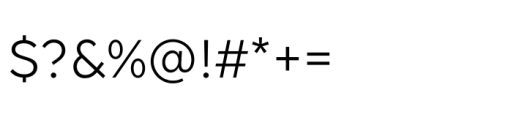 $?&%@!#*+=